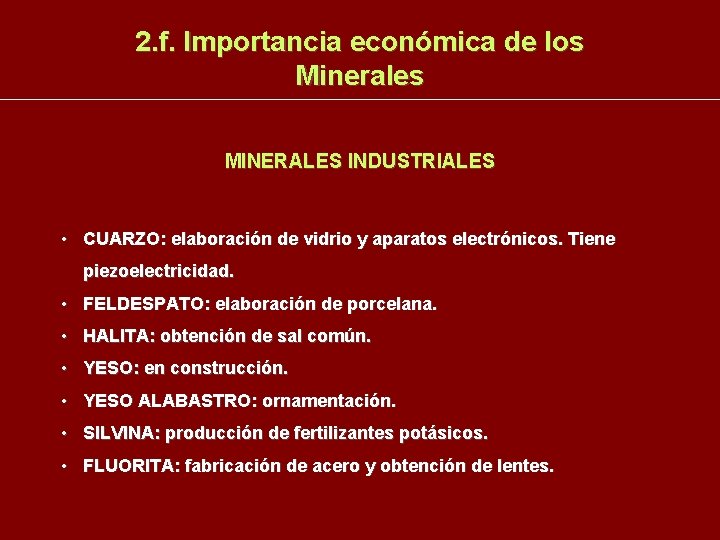 2.f. Importancia económica de los Minerales

MINERALES INDUSTRIALES

• CUARZO: elaboración de vidrio y aparatos electrónicos. Tiene piezoelectricidad.
• FELDESPATO: elaboración de porcelana.
• HALITA: obtención de sal común.
• YESO: en construcción.
• YESO ALABASTRO: ornamentación.
• SILVINA: producción de fertilizantes potásicos.
• FLUORITA: fabricación de acero y obtención de lentes.